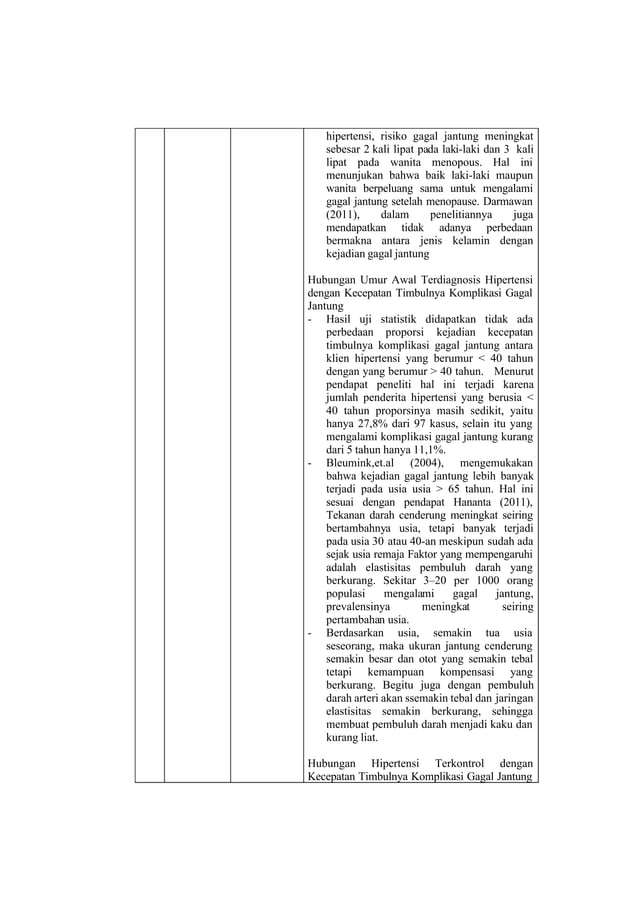 hipertensi, risiko gagal jantung meningkat sebesar 2 kali lipat pada laki-laki dan 3 kali lipat pada wanita menopous. Hal ini menunjukan bahwa baik laki-laki maupun wanita berpeluang sama untuk mengalami gagal jantung setelah menopause. Darmawan (2011), dalam penelitiannya juga mendapatkan tidak adanya perbedaan bermakna antara jenis kelamin dengan kejadian gagal jantung

Hubungan Umur Awal Terdiagnosis Hipertensi dengan Kecepatan Timbulnya Komplikasi Gagal Jantung

- Hasil uji statistik didapatkan tidak ada perbedaan proporsi kejadian kecepatan timbulnya komplikasi gagal jantung antara klien hipertensi yang berumur < 40 tahun dengan yang berumur > 40 tahun. Menurut pendapat peneliti hal ini terjadi karena jumlah penderita hipertensi yang berusia < 40 tahun proporsinya masih sedikit, yaitu hanya 27,8% dari 97 kasus, selain itu yang mengalami komplikasi gagal jantung kurang dari 5 tahun hanya 11,1%.
- Bleumink,et.al (2004), mengemukakan bahwa kejadian gagal jantung lebih banyak terjadi pada usia usia > 65 tahun. Hal ini sesuai dengan pendapat Hananta (2011), Tekanan darah cenderung meningkat seiring bertambahnya usia, tetapi banyak terjadi pada usia 30 atau 40-an meskipun sudah ada sejak usia remaja Faktor yang mempengaruhi adalah elastisitas pembuluh darah yang berkurang. Sekitar 3–20 per 1000 orang populasi mengalami gagal jantung, prevalensinya meningkat seiring pertambahan usia.
- Berdasarkan usia, semakin tua usia seseorang, maka ukuran jantung cenderung semakin besar dan otot yang semakin tebal tetapi kemampuan kompensasi yang berkurang. Begitu juga dengan pembuluh darah arteri akan ssemakin tebal dan jaringan elastisitas semakin berkurang, sehingga membuat pembuluh darah menjadi kaku dan kurang liat.

Hubungan Hipertensi Terkontrol dengan Kecepatan Timbulnya Komplikasi Gagal Jantung